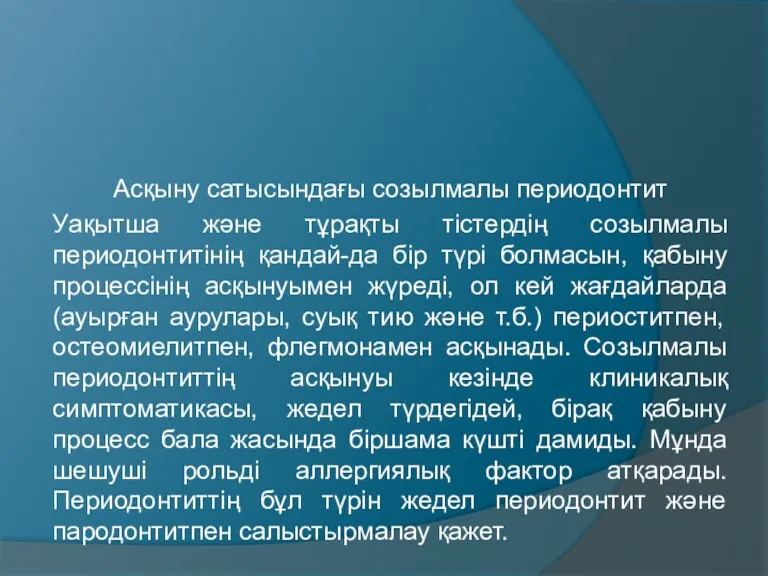 Асқыну сатысындағы созылмалы периодонтит

Уақытша және тұрақты тістердің созылмалы периодонтитінің қандай-да бір түрі болмасын, қабыну процессінің асқынуымен жүреді, ол кей жағдайларда (ауырған аурулары, суық тию және т.б.) периоститпен, остеомиелитпен, флегмонамен асқынады. Созылмалы периодонтиттің асқынуы кезінде клиникалық симптоматикасы, жедел түрдегідей, бірақ қабыну процесс бала жасында біршама күшті дамиды. Мұнда шешуші рольді аллергиялық фактор атқарады. Периодонтиттің бұл түрін жедел периодонтит және пародонтитпен салыстырмалау қажет.